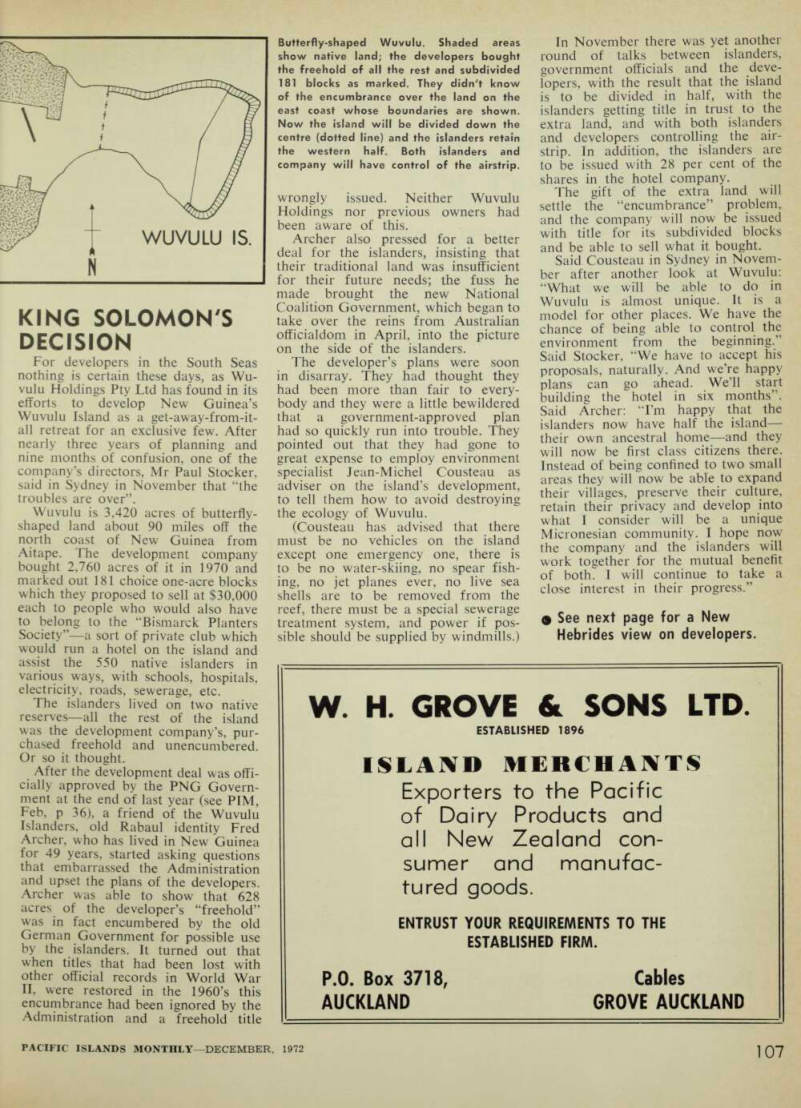 WUVULU IS.

N

Butterfly-shaped Wuvulu. Shaded areas show native land; the developers bought the freehold of all the rest and subdivided 181 blocks as marked. They didn't know of the encumbrance over the land on the east coast whose boundaries are shown. Now the island will be divided down the centre (dotted line) and the islanders retain the western half. Both islanders and company will have control of the airstrip.

KING SOLOMON'S DECISION

For developers in the South Seas nothing is certain these days, as Wuvulu Holdings Pty Ltd has found in its efforts to develop New Guinea's Wuvulu Island as a get-away-from-it-all retreat for an exclusive few. After nearly three years of planning and nine months of confusion, one of the company's directors, Mr Paul Stocker, said in Sydney in November that "the troubles are over".

Wuvulu is 3,420 acres of butterfly-shaped land about 90 miles off the north coast of New Guinea from Aitape. The development company bought 2,760 acres of it in 1970 and marked out 181 choice one-acre blocks which they proposed to sell at $30,000 each to people who would also have to belong to the "Bismarck Planters Society"—a sort of private club which would run a hotel on the island and assist the 550 native islanders in various ways, with schools, hospitals, electricity, roads, sewerage, etc.

The islanders lived on two native reserves—all the rest of the island was the development company's, purchased freehold and unencumbered. Or so it thought.

After the development deal was officially approved by the PNG Government at the end of last year (see PIM, Feb, p 36), a friend of the Wuvulu Islanders, old Rabaul identity Fred Archer, who has lived in New Guinea for 49 years, started asking questions that embarrassed the Administration and upset the plans of the developers. Archer was able to show that 628 acres of the developer's "freehold" was in fact encumbered by the old German Government for possible use by the islanders. It turned out that when titles that had been lost with other official records in World War II, were restored in the 1960's this encumbrance had been ignored by the Administration and a freehold title wrongly issued. Neither Wuvulu Holdings nor previous owners had been aware of this.

Archer also pressed for a better deal for the islanders, insisting that their traditional land was insufficient for their future needs; the fuss he made brought the new National Coalition Government, which began to take over the reins from Australian officialdom in April, into the picture on the side of the islanders.

The developer's plans were soon in disarray. They had thought they had been more than fair to everybody and they were a little bewildered that a government-approved plan had so quickly run into trouble. They pointed out that they had gone to great expense to employ environment specialist Jean-Michel Cousteau as adviser on the island's development, to tell them how to avoid destroying the ecology of Wuvulu.

(Cousteau has advised that there must be no vehicles on the island except one emergency one, there is to be no water-skiing, no spear fishing, no jet planes ever, no live sea shells are to be removed from the reef, there must be a special sewerage treatment system, and power if possible should be supplied by windmills.)

In November there was yet another round of talks between islanders, government officials and the developers, with the result that the island is to be divided in half, with the islanders getting title in trust to the extra land, and with both islanders and developers controlling the airstrip. In addition, the islanders are to be issued with 28 per cent of the shares in the hotel company.

The gift of the extra land will settle the "encumbrance" problem, and the company will now be issued with title for its subdivided blocks and be able to sell what it bought.

Said Cousteau in Sydney in November after another look at Wuvulu: "What we will be able to do in Wuvulu is almost unique. It is a model for other places. We have the chance of being able to control the environment from the beginning." Said Stocker, "We have to accept his proposals, naturally. And we're happy plans can go ahead. We'll start building the hotel in six months". Said Archer: "I'm happy that the islanders now have half the island—their own ancestral home—and they will now be first class citizens there. Instead of being confined to two small areas they will now be able to expand their villages, preserve their culture, retain their privacy and develop into what I consider will be a unique Micronesian community. I hope now the company and the islanders will work together for the mutual benefit of both. I will continue to take a close interest in their progress."

● See next page for a New Hebrides view on developers.

W. H. GROVE & SONS LTD.
ESTABLISHED 1896

ISLAND MERCHANTS

Exporters to the Pacific of Dairy Products and all New Zealand consumer and manufactured goods.

ENTRUST YOUR REQUIREMENTS TO THE ESTABLISHED FIRM.

P.O. Box 3718,
AUCKLAND

Cables
GROVE AUCKLAND

PACIFIC ISLANDS MONTHLY—DECEMBER, 1972

107